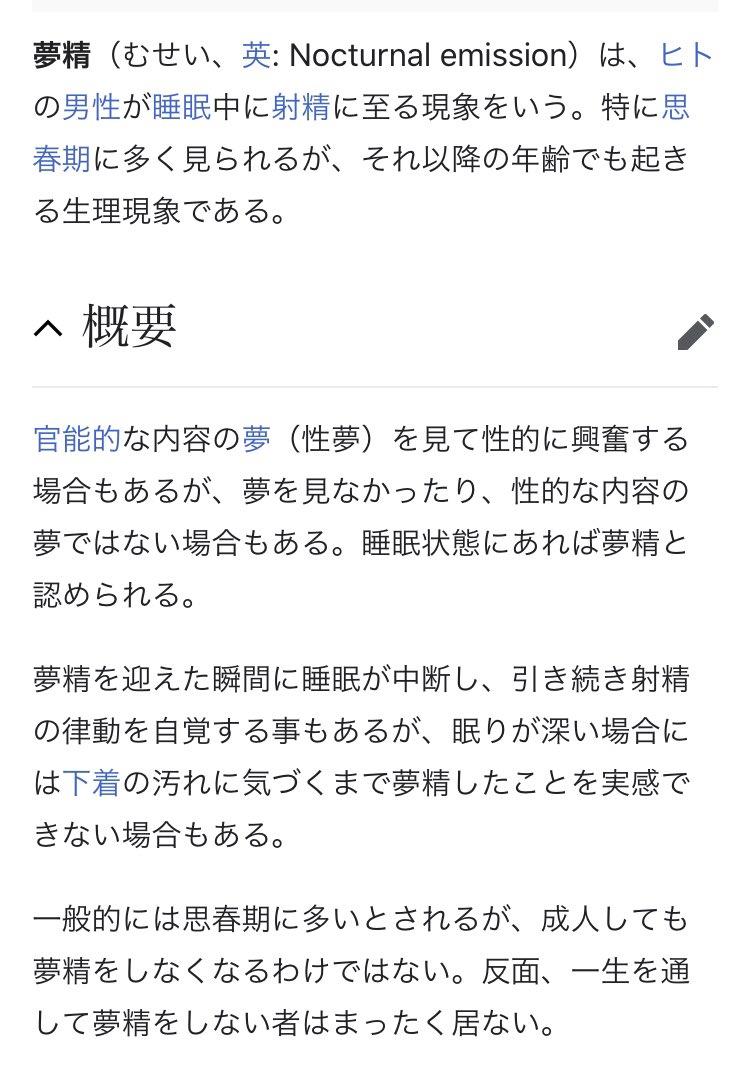 夢精（むせい、英: Nocturnal emission）は、ヒトの男性が睡眠中に射精に至る現象をいう。特に思春期に多く見られるが、それ以降の年齢でも起きる生理現象である。

概要

官能的な内容の夢（性夢）を見て性的に興奮する場合もあるが、夢を見なかったり、性的な内容の夢ではない場合もある。睡眠状態にあれば夢精と認められる。

夢精を迎えた瞬間に睡眠が中断し、引き続き射精の律動を自覚する事もあるが、眠りが深い場合には下着の汚れに気づくまで夢精したことを実感できない場合もある。

一般的には思春期に多いとされるが、成人しても夢精をしなくなるわけではない。反面、一生を通して夢精をしない者はまったく居ない。